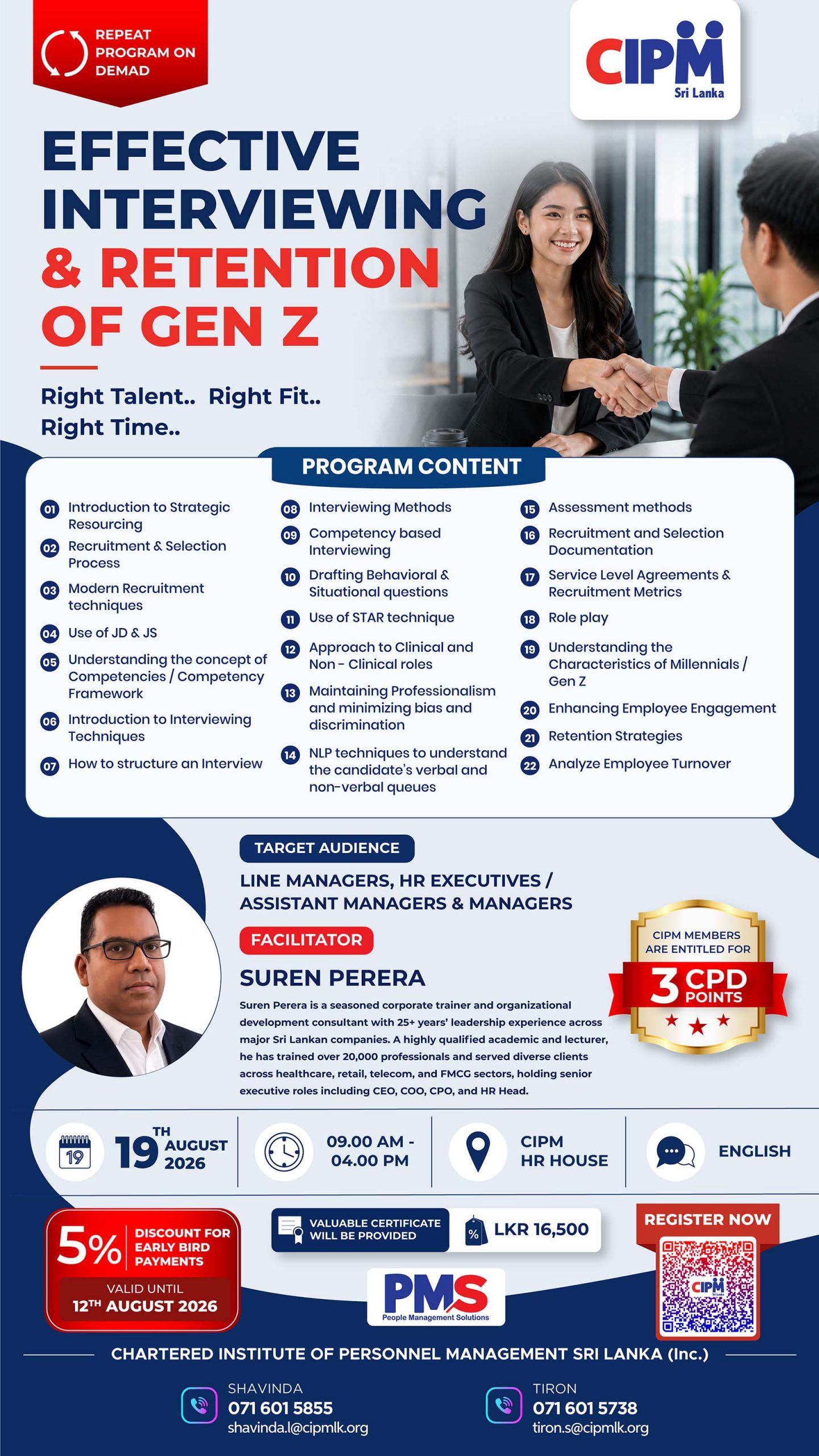 REPEAT PROGRAM ON DEMAD

CIPM
Sri Lanka

EFFECTIVE INTERVIEWING & RETENTION OF GEN Z

Right Talent.. Right Fit..
Right Time..

PROGRAM CONTENT

01 Introduction to Strategic Resourcing
02 Recruitment & Selection Process
03 Modern Recruitment techniques
04 Use of JD & JS
05 Understanding the concept of Competencies / Competency Framework
06 Introduction to Interviewing Techniques
07 How to structure an Interview

08 Interviewing Methods
09 Competency based Interviewing
10 Drafting Behavioral & Situational questions
11 Use of STAR technique
12 Approach to Clinical and Non - Clinical roles
13 Maintaining Professionalism and minimizing bias and discrimination
14 NLP techniques to understand the candidate's verbal and non-verbal queues

15 Assessment methods
16 Recruitment and Selection Documentation
17 Service Level Agreements & Recruitment Metrics
18 Role play
19 Understanding the Characteristics of Millennials / Gen Z
20 Enhancing Employee Engagement
21 Retention Strategies
22 Analyze Employee Turnover

TARGET AUDIENCE

LINE MANAGERS, HR EXECUTIVES / ASSISTANT MANAGERS & MANAGERS

FACILITATOR

SUREN PERERA

Suren Perera is a seasoned corporate trainer and organizational development consultant with 25+ years' leadership experience across major Sri Lankan companies. A highly qualified academic and lecturer, he has trained over 20,000 professionals and served diverse clients across healthcare, retail, telecom, and FMCG sectors, holding senior executive roles including CEO, COO, CPO, and HR Head.

CIPM MEMBERS ARE ENTITLED FOR
3 CPD POINTS

19
19TH AUGUST 2026

09.00 AM - 04.00 PM

CIPM HR HOUSE

ENGLISH

5% DISCOUNT FOR EARLY BIRD PAYMENTS
VALID UNTIL
12TH AUGUST 2026

VALUABLE CERTIFICATE WILL BE PROVIDED

% LKR 16,500

PMS
People Management Solutions

REGISTER NOW

CIPM

CHARTERED INSTITUTE OF PERSONNEL MANAGEMENT SRI LANKA (Inc.)

SHAVINDA
071 601 5855
shavinda.l@cipmlk.org

TIRON
071 601 5738
tiron.s@cipmlk.org